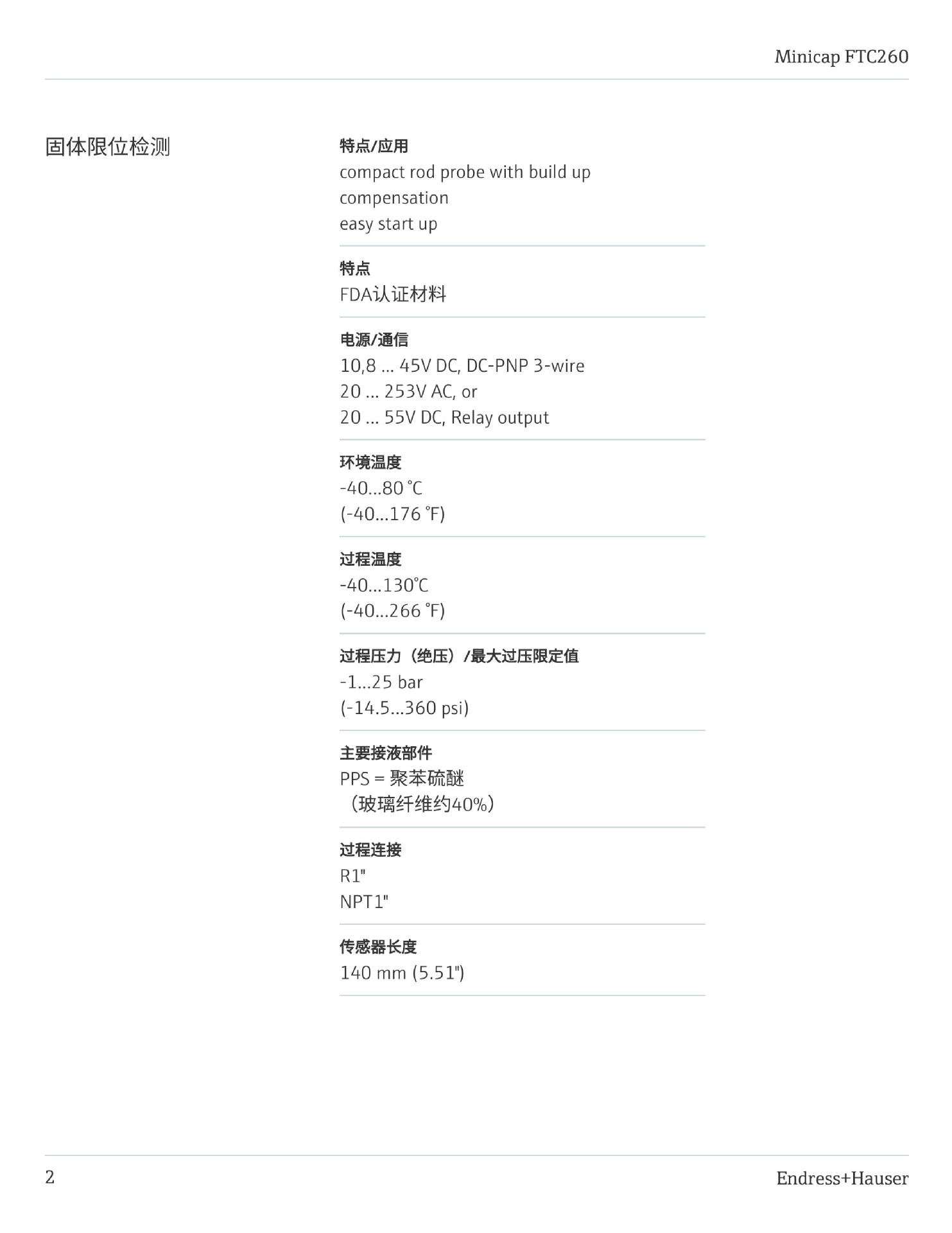 Minicap FTC260

固体限位检测

特点/应用
compact rod probe with build up compensation
easy start up

特点
FDA认证材料

电源/通信
10,8 ... 45V DC, DC-PNP 3-wire
20 ... 253V AC, or
20 ... 55V DC, Relay output

环境温度
-40...80 °C
(-40...176 °F)

过程温度
-40...130°C
(-40...266 °F)

过程压力（绝压）/最大过压限定值
-1...25 bar
(-14.5...360 psi)

主要接液部件
PPS = 聚苯硫醚
（玻璃纤维约40%）

过程连接
R1"
NPT1"

传感器长度
140 mm (5.51")

2

Endress+Hauser